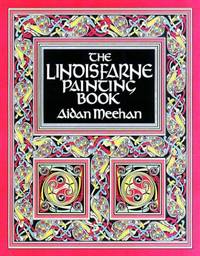 THE
LINDISFARNE
PAINTING
BOOK
Aidan Meehan